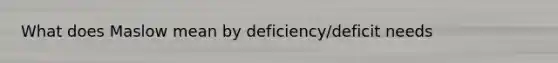 What does Maslow mean by deficiency/deficit needs